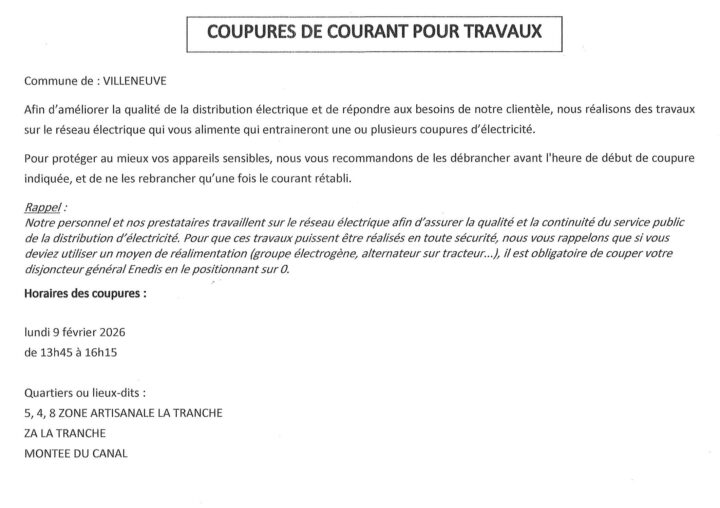 COUPURES DE COURANT POUR TRAVAUX

Commune de : VILLENEUVE

Afin d'améliorer la qualité de la distribution électrique et de répondre aux besoins de notre clientèle, nous réalisons des travaux sur le réseau électrique qui vous alimente qui entraineront une ou plusieurs coupures d'électricité.

Pour protéger au mieux vos appareils sensibles, nous vous recommandons de les débrancher avant l'heure de début de coupure indiquée, et de ne les rebrancher qu'une fois le courant rétabli.

Rappel :
Notre personnel et nos prestataires travaillent sur le réseau électrique afin d'assurer la qualité et la continuité du service public de la distribution d'électricité. Pour que ces travaux puissent être réalisés en toute sécurité, nous vous rappelons que si vous deviez utiliser un moyen de réalimentation (groupe électrogène, alternateur sur tracteur...), il est obligatoire de couper votre disjoncteur général Enedis en le positionnant sur 0.

Horaires des coupures :

lundi 9 février 2026
de 13h45 à 16h15

Quartiers ou lieux-dits :
5, 4, 8 ZONE ARTISANALE LA TRANCHE
ZA LA TRANCHE
MONTEE DU CANAL